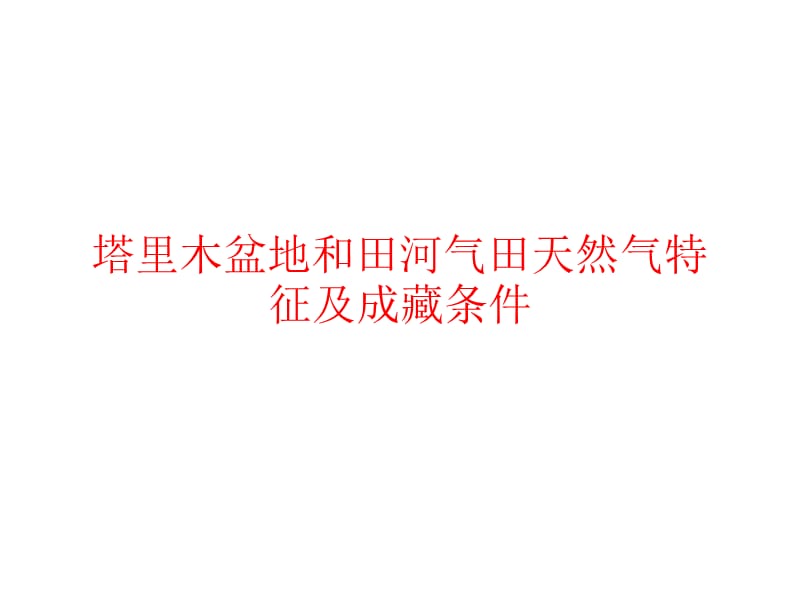 塔里木盆地和田河气田天然气特征及成藏条件